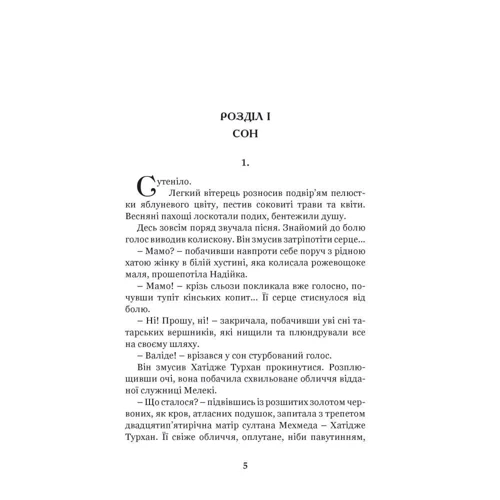 РОЗДІЛ І
СОН

1.

Сутеніло.

Легкий вітерець розносив подвір'ям пелюстки яблуневого цвіту, пестив соковиті трави та квіти. Весняні пахощі лоскотали подих, бентежили душу.

Десь зовсім поряд звучала пісня. Знайомий до болю голос виводив колискову. Він змусив затріпотіти серце...

– Мамо? – побачивши навпроти себе поруч з рідною хатою жінку в білій хустині, яка колисала рожевощоке маля, прошепотіла Надійка.

– Мамо! – крізь сльози покликала вже голосно, почувши тупіт кінських копит... Її серце стиснулося від болю.

– Ні! Прошу, ні! – закричала, побачивши уві сні татарських вершників, які нищили та плюндрували все на своєму шляху.

– Валіде! – врізався у сон стурбований голос.

Він змусив Хатідже Турхан прокинутися. Розплющивши очі, вона побачила схвильоване обличчя відданої служниці Мелекі.

– Що сталося? – підвівшись із розшитих золотом червоних, як кров, атласних подушок, запитала з трепетом двадцятип'ятирічна матір султана Мехмеда – Хатідже Турхан. Її свіже обличчя, оплутане, ніби павутинням,

5